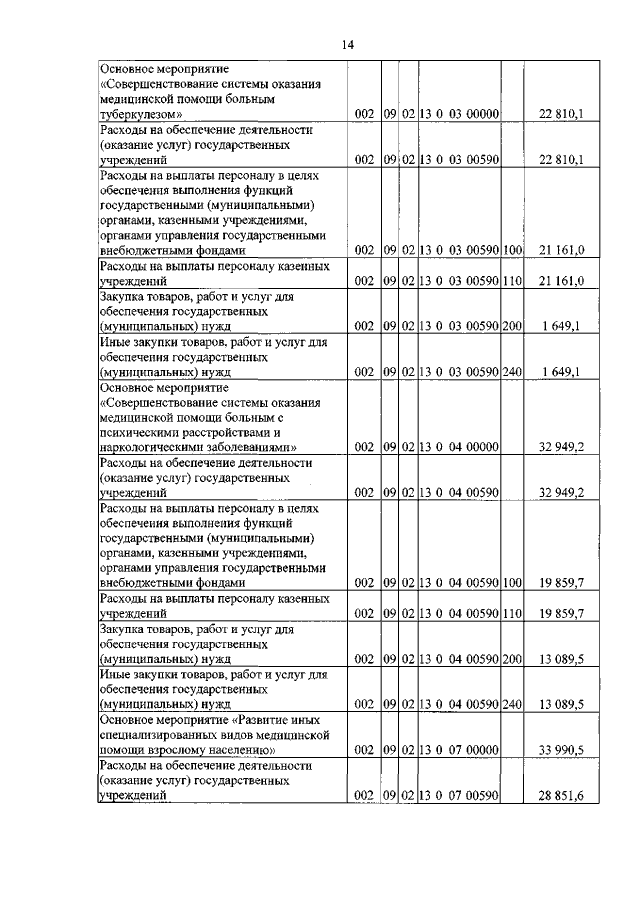 14

| | | | | | | |
|---|---|---|---|---|---|---|
| Основное мероприятие «Совершенствование системы оказания медицинской помощи больным туберкулезом» | 002 | 09 | 02 | 13 0 03 00000 | | 22 810,1 |
| Расходы на обеспечение деятельности (оказание услуг) государственных учреждений | 002 | 09 | 02 | 13 0 03 00590 | | 22 810,1 |
| Расходы на выплаты персоналу в целях обеспечения выполнения функций государственными (муниципальными) органами, казенными учреждениями, органами управления государственными внебюджетными фондами | 002 | 09 | 02 | 13 0 03 00590 | 100 | 21 161,0 |
| Расходы на выплаты персоналу казенных учреждений | 002 | 09 | 02 | 13 0 03 00590 | 110 | 21 161,0 |
| Закупка товаров, работ и услуг для обеспечения государственных (муниципальных) нужд | 002 | 09 | 02 | 13 0 03 00590 | 200 | 1 649,1 |
| Иные закупки товаров, работ и услуг для обеспечения государственных (муниципальных) нужд | 002 | 09 | 02 | 13 0 03 00590 | 240 | 1 649,1 |
| Основное мероприятие «Совершенствование системы оказания медицинской помощи больным с психическими расстройствами и наркологическими заболеваниями» | 002 | 09 | 02 | 13 0 04 00000 | | 32 949,2 |
| Расходы на обеспечение деятельности (оказание услуг) государственных учреждений | 002 | 09 | 02 | 13 0 04 00590 | | 32 949,2 |
| Расходы на выплаты персоналу в целях обеспечения выполнения функций государственными (муниципальными) органами, казенными учреждениями, органами управления государственными внебюджетными фондами | 002 | 09 | 02 | 13 0 04 00590 | 100 | 19 859,7 |
| Расходы на выплаты персоналу казенных учреждений | 002 | 09 | 02 | 13 0 04 00590 | 110 | 19 859,7 |
| Закупка товаров, работ и услуг для обеспечения государственных (муниципальных) нужд | 002 | 09 | 02 | 13 0 04 00590 | 200 | 13 089,5 |
| Иные закупки товаров, работ и услуг для обеспечения государственных (муниципальных) нужд | 002 | 09 | 02 | 13 0 04 00590 | 240 | 13 089,5 |
| Основное мероприятие «Развитие иных специализированных видов медицинской помощи взрослому населению» | 002 | 09 | 02 | 13 0 07 00000 | | 33 990,5 |
| Расходы на обеспечение деятельности (оказание услуг) государственных учреждений | 002 | 09 | 02 | 13 0 07 00590 | | 28 851,6 |